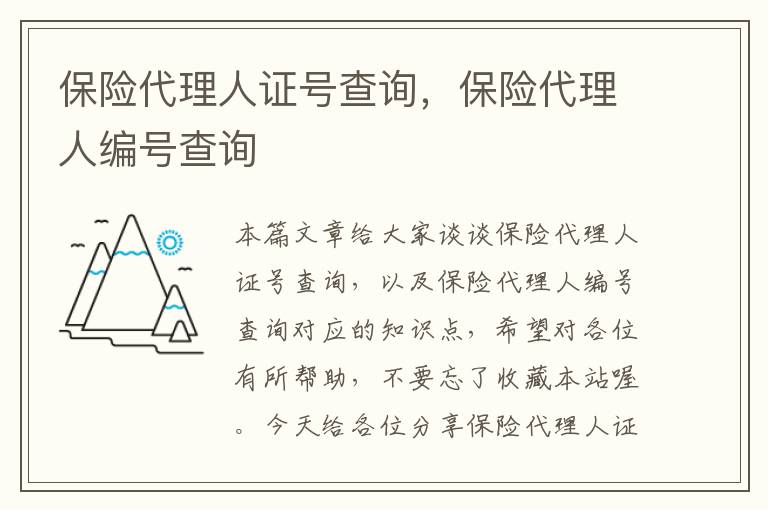 保险代理人证号查询，保险代理人编号查询

本篇文章给大家谈谈保险代理人证号查询，以及保险代理人编号查询对应的知识点，希望对各位有所帮助，不要忘了收藏本站喔。今天给各位分享保险代理人证